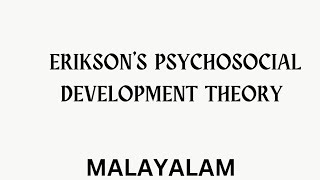 ERIKSON'S PSYCHOSOCIAL DEVELOPMENT THEORY

MALAYALAM